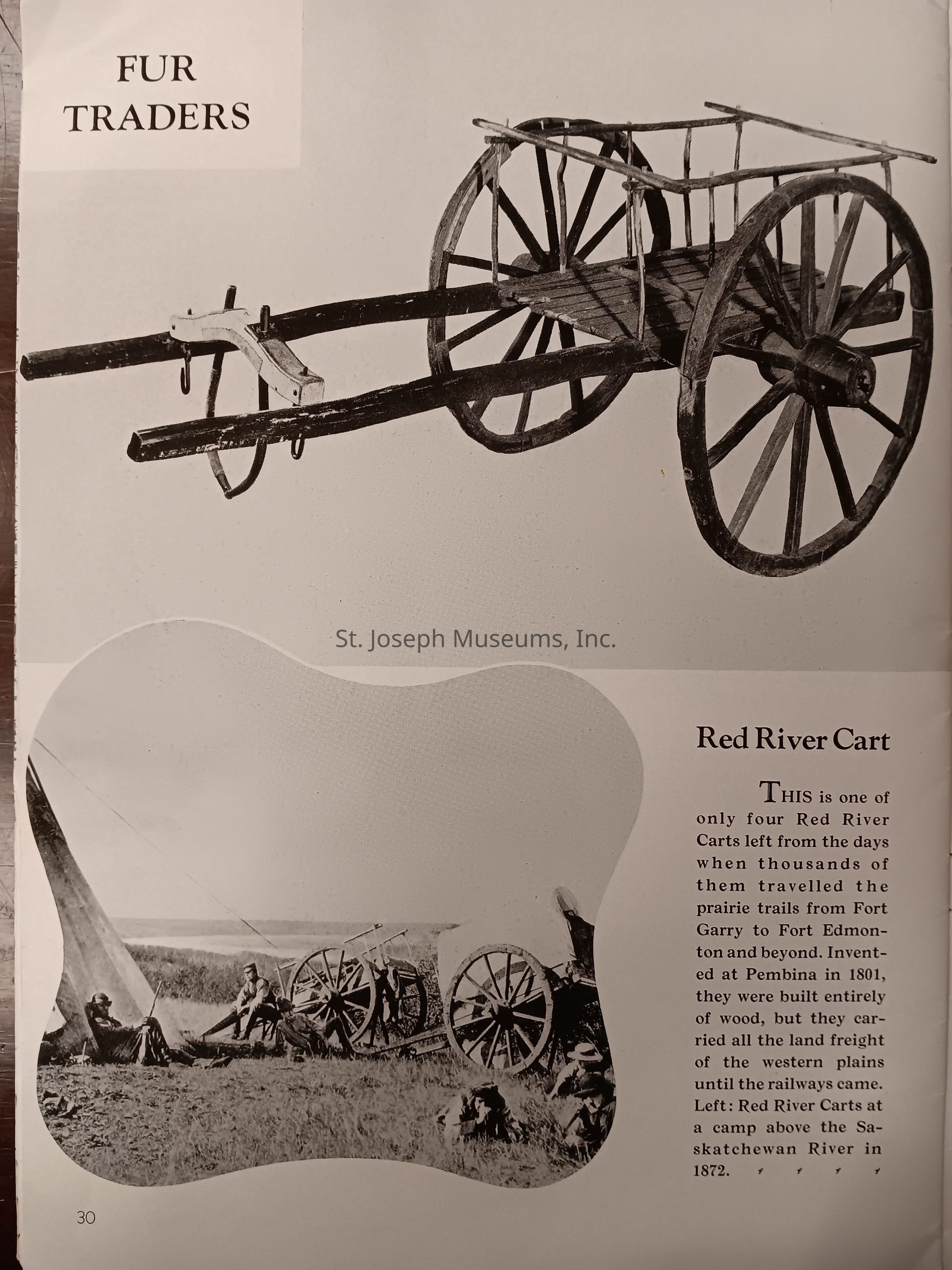 FUR TRADERS

St. Joseph Museums, Inc.

Red River Cart

THIS is one of only four Red River Carts left from the days when thousands of them travelled the prairie trails from Fort Garry to Fort Edmonton and beyond. Invented at Pembina in 1801, they were built entirely of wood, but they carried all the land freight of the western plains until the railways came. Left: Red River Carts at a camp above the Saskatchewan River in 1872.

30